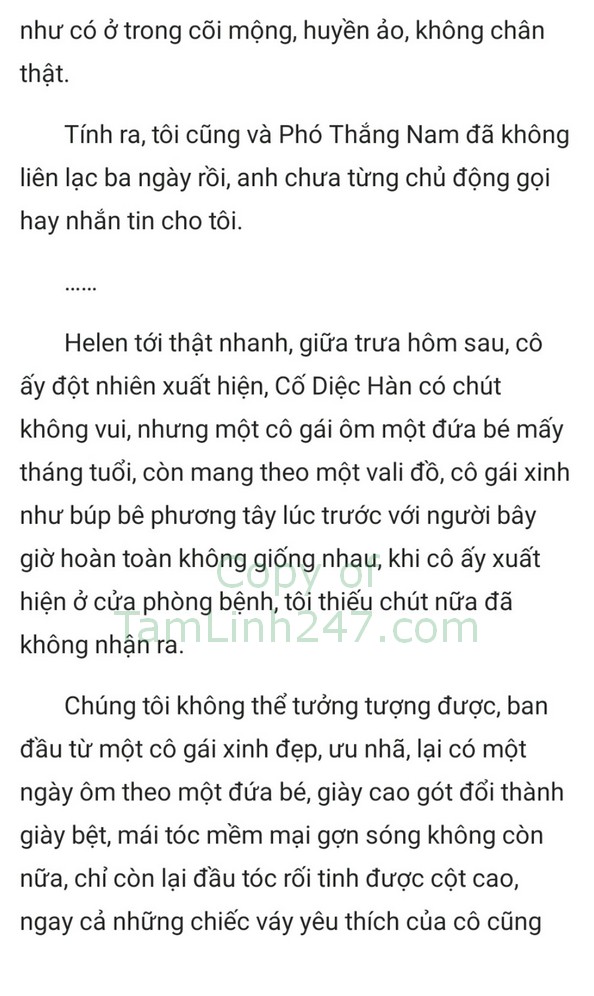 như có ở trong cõi mộng, huyền ảo, không chân thật.

Tính ra, tôi cũng và Phó Thắng Nam đã không liên lạc ba ngày rồi, anh chưa từng chủ động gọi hay nhắn tin cho tôi.

......

Helen tới thật nhanh, giữa trưa hôm sau, cô ấy đột nhiên xuất hiện, Cố Diệc Hàn có chút không vui, nhưng một cô gái ôm một đứa bé mấy tháng tuổi, còn mang theo một vali đồ, cô gái xinh như búp bê phương tây lúc trước với người bây giờ hoàn toàn không giống nhau, khi cô ấy xuất hiện ở cửa phòng bệnh, tôi thiếu chút nữa đã không nhận ra.

Copy of
TamLinh247.com

Chúng tôi không thể tưởng tượng được, ban đầu từ một cô gái xinh đẹp, ưu nhã, lại có một ngày ôm theo một đứa bé, giày cao gót đổi thành giày bệt, mái tóc mềm mại gợn sóng không còn nữa, chỉ còn lại đầu tóc rối tinh được cột cao, ngay cả những chiếc váy yêu thích của cô cũng